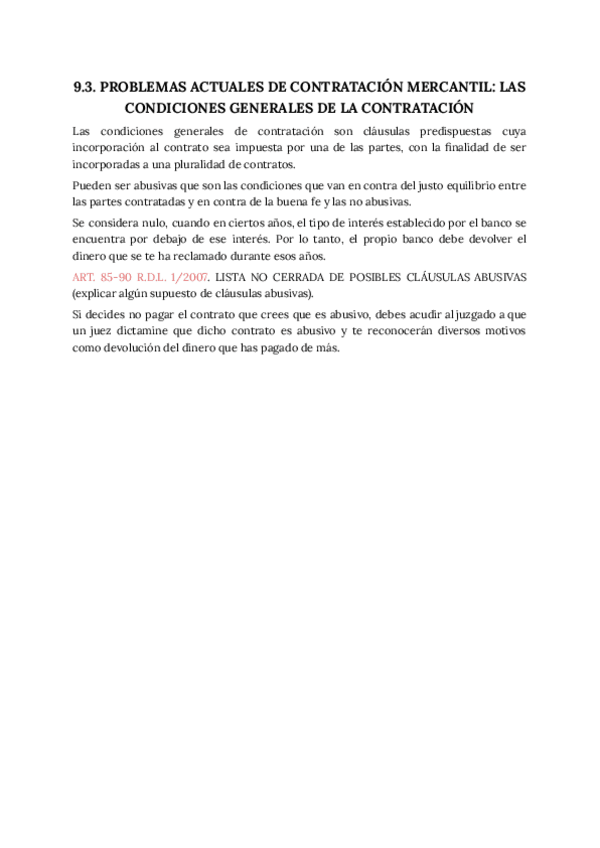 9.3. PROBLEMAS ACTUALES DE CONTRATACIÓN MERCANTIL: LAS CONDICIONES GENERALES DE LA CONTRATACIÓN

Las condiciones generales de contratación son cláusulas predispuestas cuya incorporación al contrato sea impuesta por una de las partes, con la finalidad de ser incorporadas a una pluralidad de contratos.

Pueden ser abusivas que son las condiciones que van en contra del justo equilibrio entre las partes contratadas y en contra de la buena fe y las no abusivas.

Se considera nulo, cuando en ciertos años, el tipo de interés establecido por el banco se encuentra por debajo de ese interés. Por lo tanto, el propio banco debe devolver el dinero que se te ha reclamado durante esos años.

ART. 85-90 R.D.L. 1/2007. LISTA NO CERRADA DE POSIBLES CLÁUSULAS ABUSIVAS (explicar algún supuesto de cláusulas abusivas).

Si decides no pagar el contrato que crees que es abusivo, debes acudir al juzgado a que un juez dictamine que dicho contrato es abusivo y te reconocerán diversos motivos como devolución del dinero que has pagado de más.